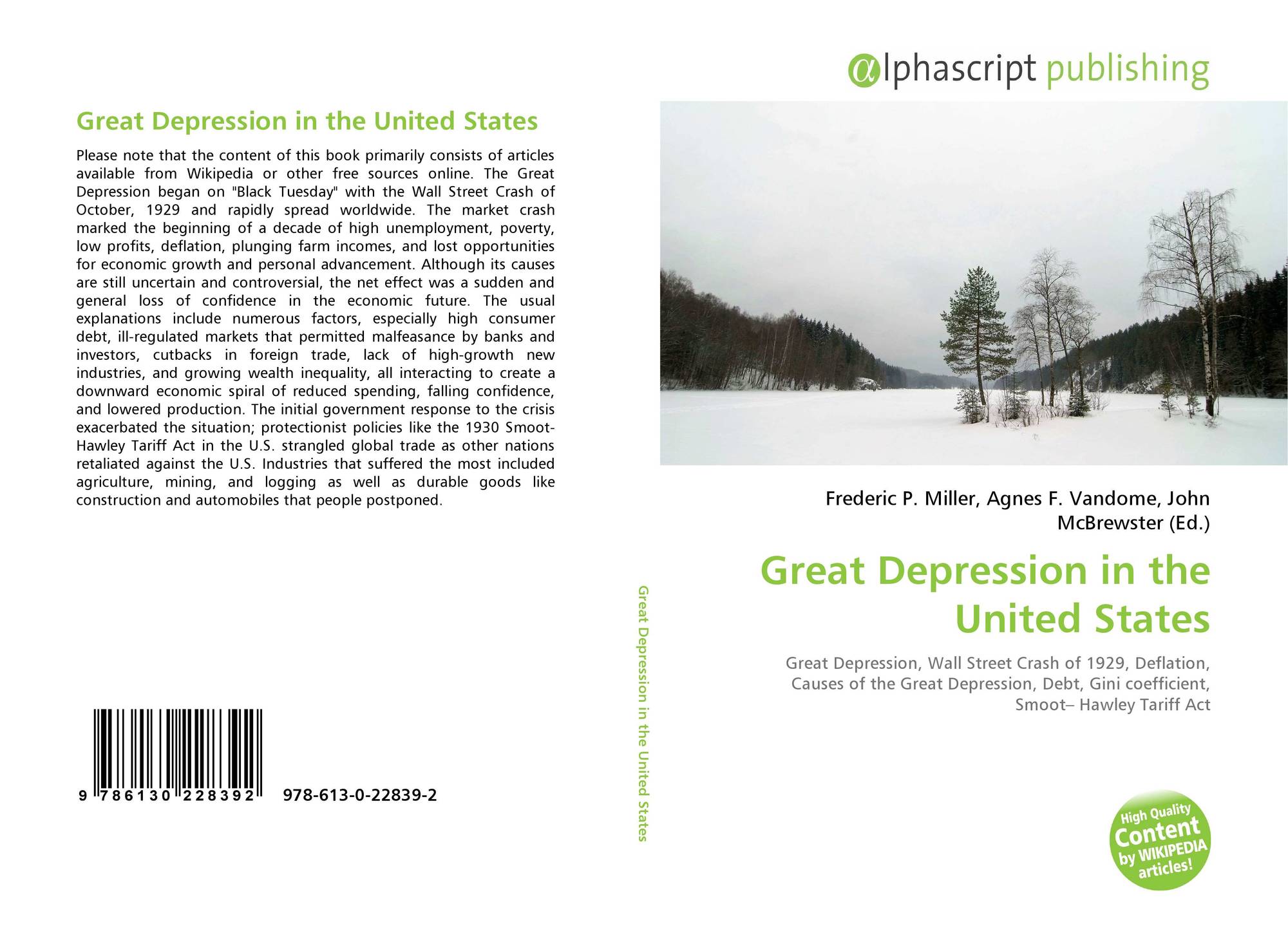 Great Depression in the United States

Please note that the content of this book primarily consists of articles available from Wikipedia or other free sources online. The Great Depression began on "Black Tuesday" with the Wall Street Crash of October, 1929 and rapidly spread worldwide. The market crash marked the beginning of a decade of high unemployment, poverty, low profits, deflation, plunging farm incomes, and lost opportunities for economic growth and personal advancement. Although its causes are still uncertain and controversial, the net effect was a sudden and general loss of confidence in the economic future. The usual explanations include numerous factors, especially high consumer debt, ill-regulated markets that permitted malfeasance by banks and investors, cutbacks in foreign trade, lack of high-growth new industries, and growing wealth inequality, all interacting to create a downward economic spiral of reduced spending, falling confidence, and lowered production. The initial government response to the crisis exacerbated the situation; protectionist policies like the 1930 Smoot-Hawley Tariff Act in the U.S. strangled global trade as other nations retaliated against the U.S. Industries that suffered the most included agriculture, mining, and logging as well as durable goods like construction and automobiles that people postponed.

9 786130 228392 978-613-0-22839-2

Great Depression in the United States

αlphascript publishing

Frederic P. Miller, Agnes F. Vandome, John McBrewster (Ed.)

Great Depression in the United States

Great Depression, Wall Street Crash of 1929, Deflation, Causes of the Great Depression, Debt, Gini coefficient, Smoot– Hawley Tariff Act

High Quality Content by WIKIPEDIA articles!